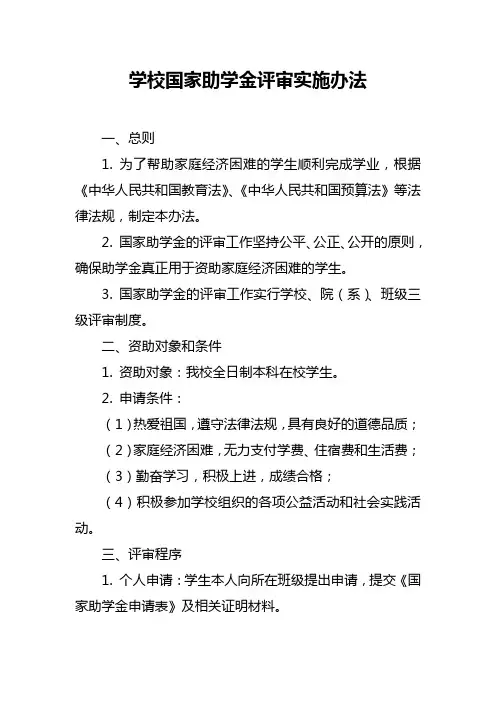 学校国家助学金评审实施办法

一、总则

1. 为了帮助家庭经济困难的学生顺利完成学业，根据《中华人民共和国教育法》、《中华人民共和国预算法》等法律法规，制定本办法。

2. 国家助学金的评审工作坚持公平、公正、公开的原则，确保助学金真正用于资助家庭经济困难的学生。

3. 国家助学金的评审工作实行学校、院（系）、班级三级评审制度。

二、资助对象和条件

1. 资助对象：我校全日制本科在校学生。

2. 申请条件：

（1）热爱祖国，遵守法律法规，具有良好的道德品质；

（2）家庭经济困难，无力支付学费、住宿费和生活费；

（3）勤奋学习，积极上进，成绩合格；

（4）积极参加学校组织的各项公益活动和社会实践活动。

三、评审程序

1. 个人申请：学生本人向所在班级提出申请，提交《国家助学金申请表》及相关证明材料。